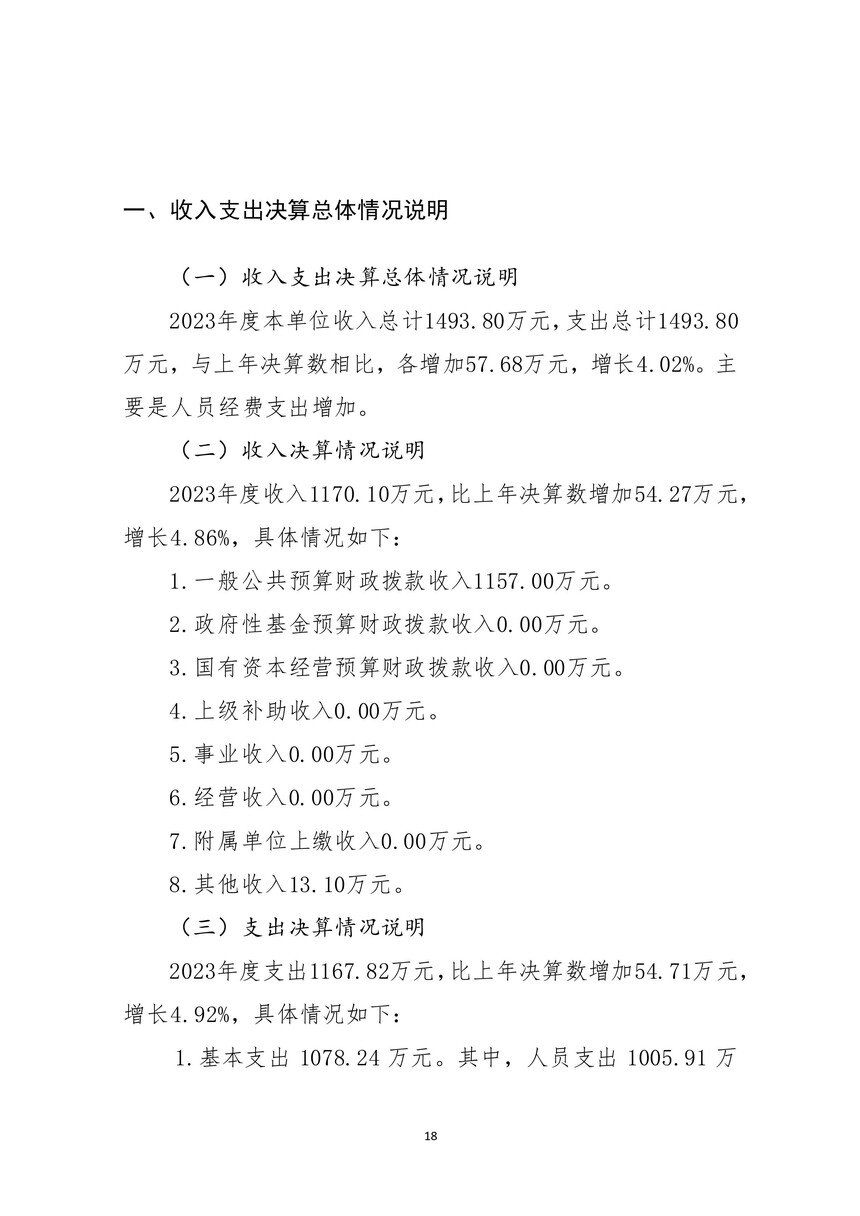 一、收入支出决算总体情况说明

（一）收入支出决算总体情况说明

2023年度本单位收入总计1493.80万元，支出总计1493.80万元，与上年决算数相比，各增加57.68万元，增长4.02%。主要是人员经费支出增加。

（二）收入决算情况说明

2023年度收入1170.10万元，比上年决算数增加54.27万元，增长4.86%，具体情况如下：

1.一般公共预算财政拨款收入1157.00万元。

2.政府性基金预算财政拨款收入0.00万元。

3.国有资本经营预算财政拨款收入0.00万元。

4.上级补助收入0.00万元。

5.事业收入0.00万元。

6.经营收入0.00万元。

7.附属单位上缴收入0.00万元。

8.其他收入13.10万元。

（三）支出决算情况说明

2023年度支出1167.82万元，比上年决算数增加54.71万元，增长4.92%，具体情况如下：

1.基本支出 1078.24 万元。其中，人员支出 1005.91 万

18